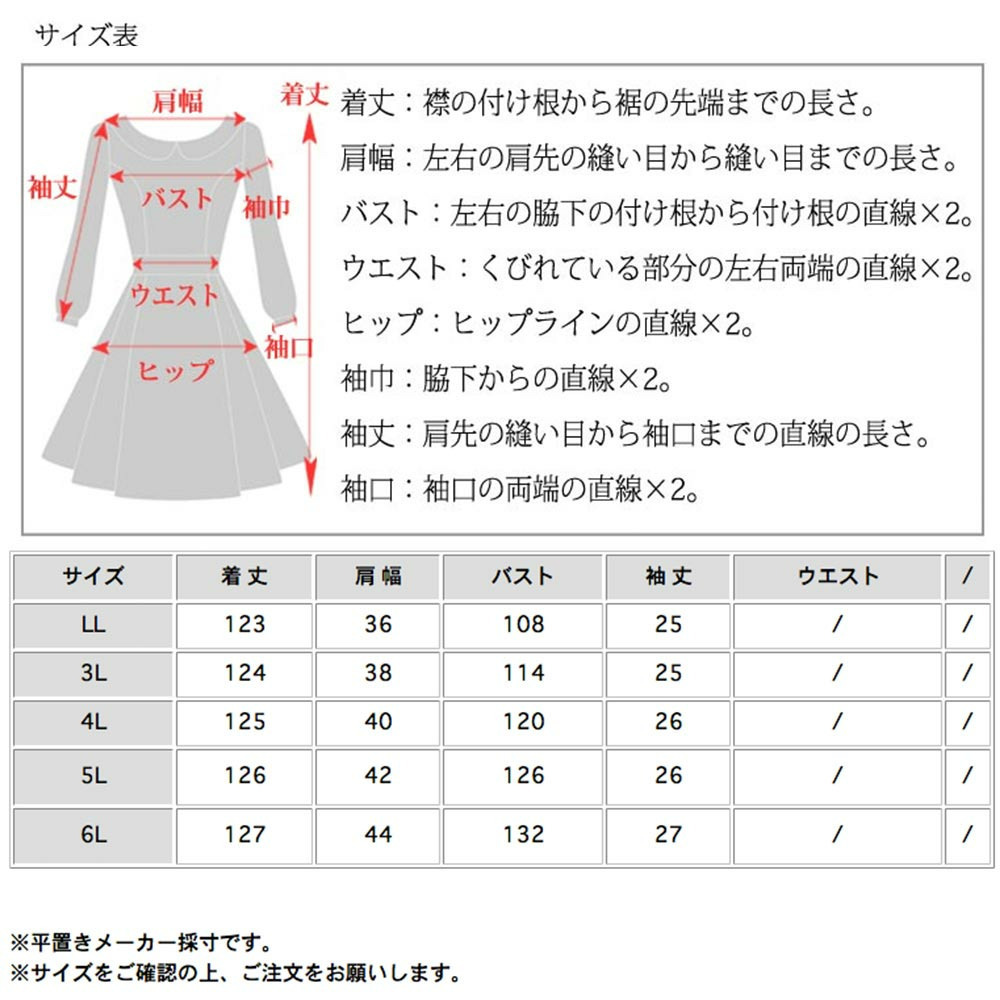 サイズ表

肩幅
着丈
袖丈
バスト
袖巾
ウエスト
袖口
ヒップ

着丈：襟の付け根から裾の先端までの長さ。
肩幅：左右の肩先の縫い目から縫い目までの長さ。
バスト：左右の脇下の付け根から付け根の直線×2。
ウエスト：くびれている部分の左右両端の直線×2。
ヒップ：ヒップラインの直線×2。
袖巾：脇下からの直線×2。
袖丈：肩先の縫い目から袖口までの直線の長さ。
袖口：袖口の両端の直線×2。

| サイズ | 着丈 | 肩幅 | バスト | 袖丈 | ウエスト | / |
|---|---|---|---|---|---|---|
| LL | 123 | 36 | 108 | 25 | / | / |
| 3L | 124 | 38 | 114 | 25 | / | / |
| 4L | 125 | 40 | 120 | 26 | / | / |
| 5L | 126 | 42 | 126 | 26 | / | / |
| 6L | 127 | 44 | 132 | 27 | / | / |

※平置きメーカー採寸です。
※サイズをご確認の上、ご注文をお願いします。